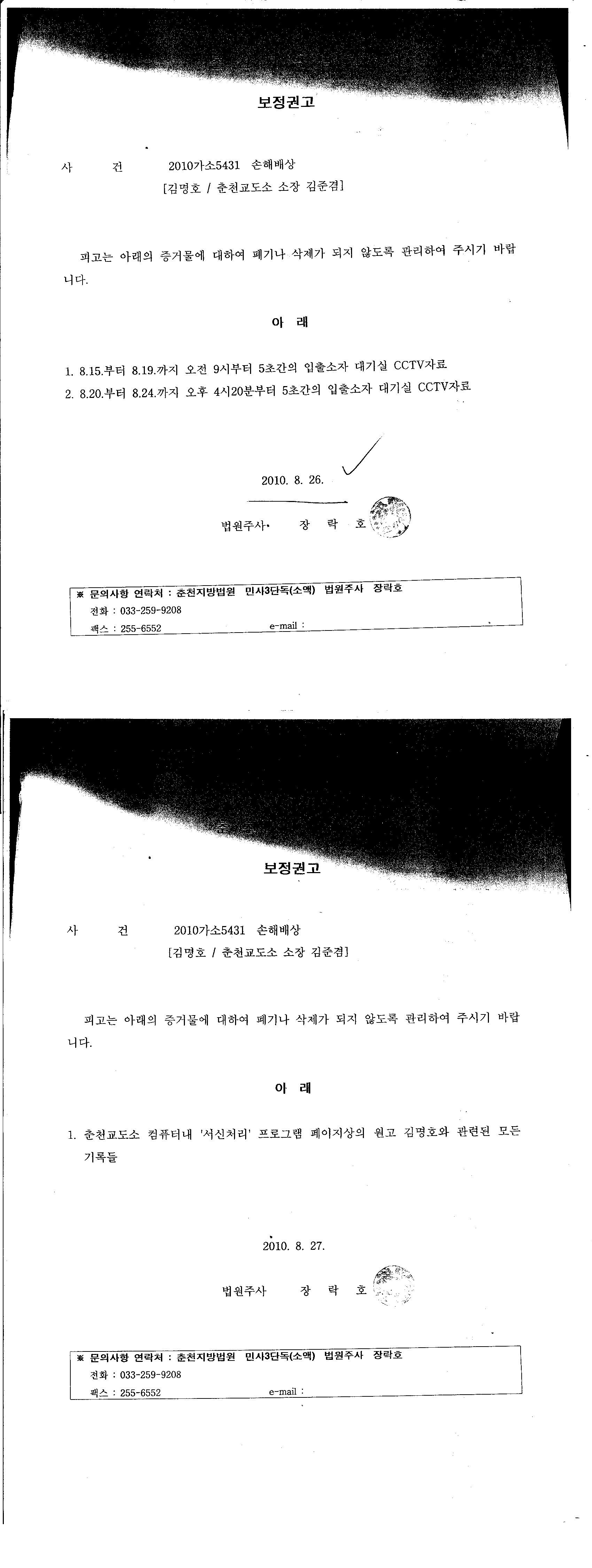 보정권고

사 건 2010가소5431 손해배상
[김명호 / 춘천교도소 소장 김준겸]

피고는 아래의 증거물에 대하여 폐기나 삭제가 되지 않도록 관리하여 주시기 바랍니다.

아 래

1. 8.15.부터 8.19.까지 오전 9시부터 5초간의 입출소자 대기실 CCTV자료
2. 8.20.부터 8.24.까지 오후 4시20분부터 5초간의 입출소자 대기실 CCTV자료

2010. 8. 26.

법원주사 장 락 호

※ 문의사항 연락처 : 춘천지방법원 민사3단독(소액) 법원주사 장락호
전화 : 033-259-9208
팩스 : 255-6552 e-mail :

보정권고

사 건 2010가소5431 손해배상
[김명호 / 춘천교도소 소장 김준겸]

피고는 아래의 증거물에 대하여 폐기나 삭제가 되지 않도록 관리하여 주시기 바랍니다.

아 래

1. 춘천교도소 컴퓨터내 '서신처리' 프로그램 페이지상의 원고 김명호와 관련된 모든 기록들

2010. 8. 27.

법원주사 장 락 호

※ 문의사항 연락처 : 춘천지방법원 민사3단독(소액) 법원주사 장락호
전화 : 033-259-9208
팩스 : 255-6552 e-mail :